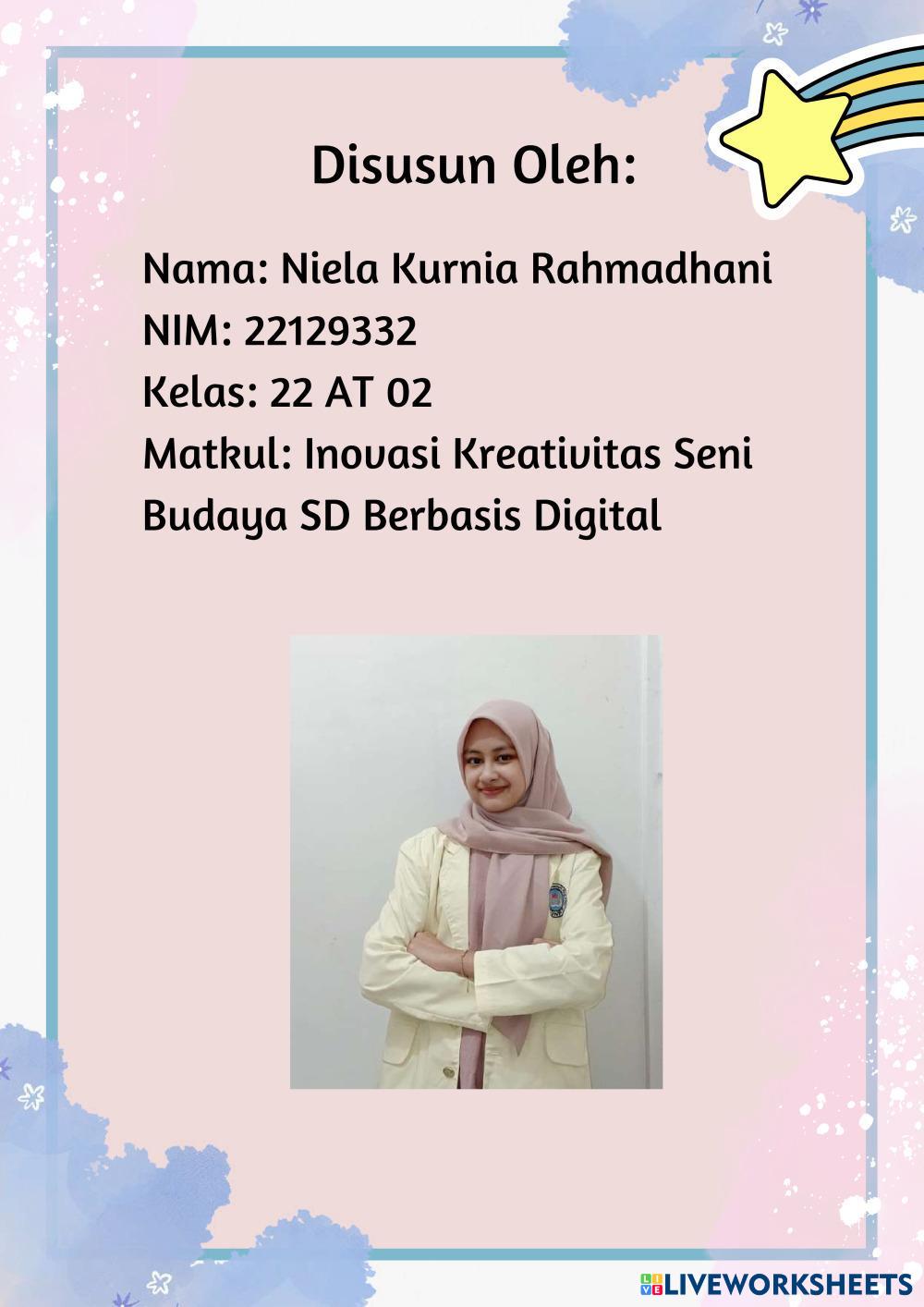 Disusun Oleh:

Nama: Niela Kurnia Rahmadhani
NIM: 22129332
Kelas: 22 AT 02
Matkul: Inovasi Kreativitas Seni Budaya SD Berbasis Digital

LIVEWORKSHEETS